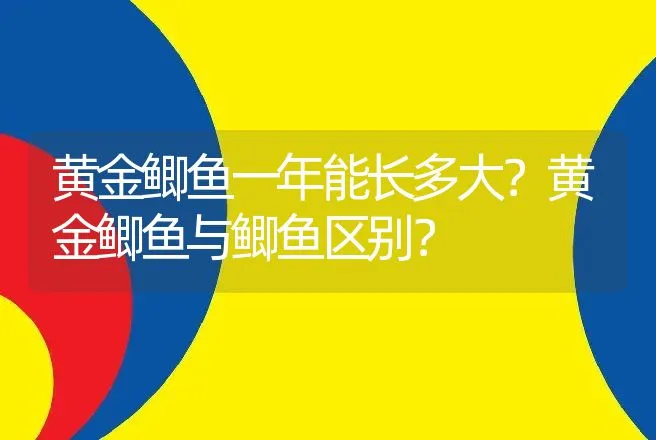 黄金鲫鱼一年能长多大？黄金鲫鱼与鲫鱼区别？